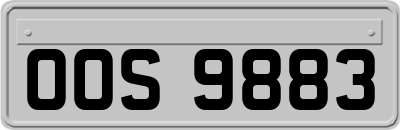 OOS 9883